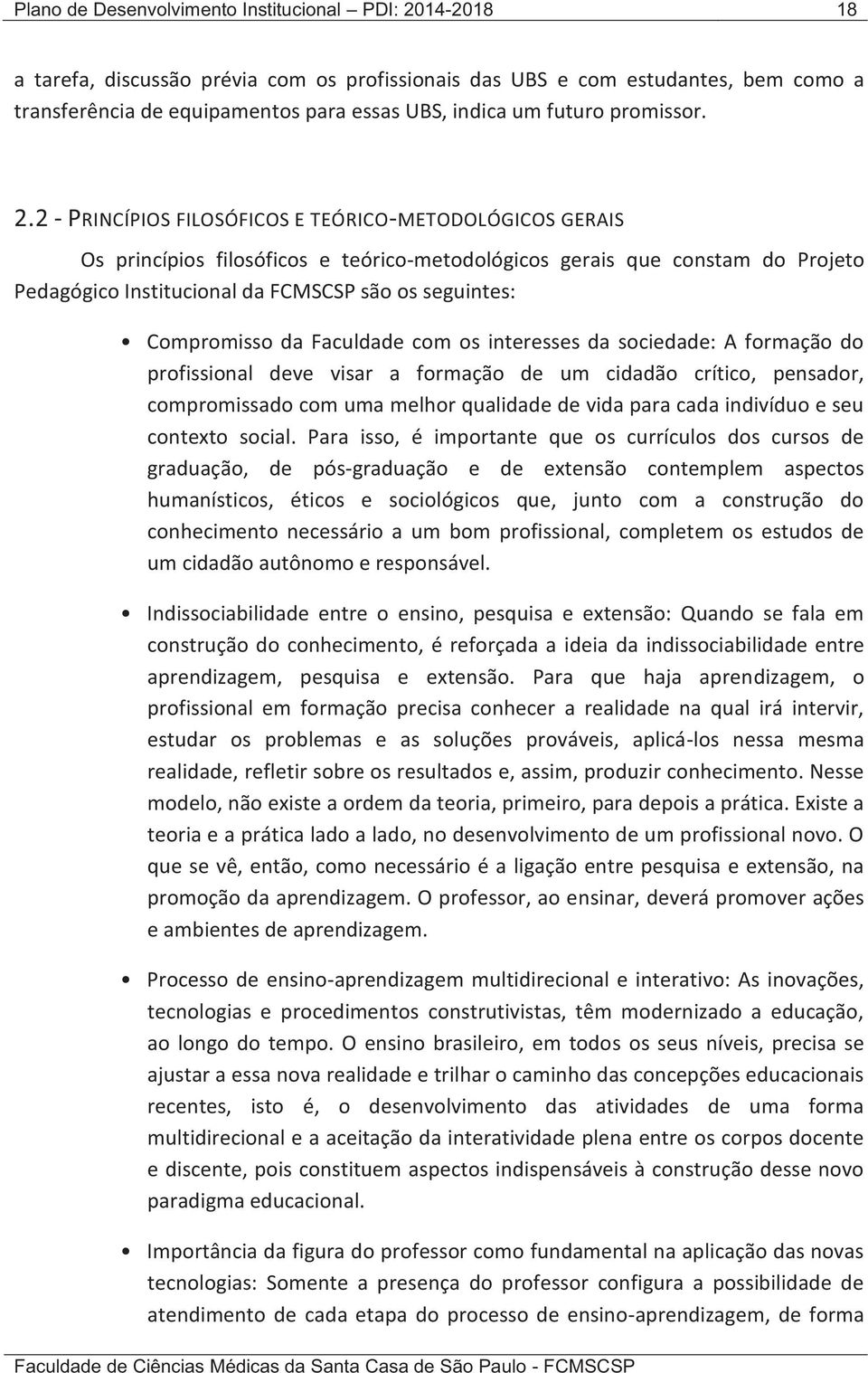 Plano de Desenvolvimento Institucional – PDI: 2014-2018 18

a tarefa, discussão prévia com os profissionais das UBS e com estudantes, bem como a transferência de equipamentos para essas UBS, indica um futuro promissor.

2.2 - PRINCÍPIOS FILOSÓFICOS E TEÓRICO-METODOLÓGICOS GERAIS

Os princípios filosóficos e teórico-metodológicos gerais que constam do Projeto Pedagógico Institucional da FCMSCSP são os seguintes:

• Compromisso da Faculdade com os interesses da sociedade: A formação do profissional deve visar a formação de um cidadão crítico, pensador, compromissado com uma melhor qualidade de vida para cada indivíduo e seu contexto social. Para isso, é importante que os currículos dos cursos de graduação, de pós-graduação e de extensão contemplem aspectos humanísticos, éticos e sociológicos que, junto com a construção do conhecimento necessário a um bom profissional, completem os estudos de um cidadão autônomo e responsável.

• Indissociabilidade entre o ensino, pesquisa e extensão: Quando se fala em construção do conhecimento, é reforçada a ideia da indissociabilidade entre aprendizagem, pesquisa e extensão. Para que haja aprendizagem, o profissional em formação precisa conhecer a realidade na qual irá intervir, estudar os problemas e as soluções prováveis, aplicá-los nessa mesma realidade, refletir sobre os resultados e, assim, produzir conhecimento. Nesse modelo, não existe a ordem da teoria, primeiro, para depois a prática. Existe a teoria e a prática lado a lado, no desenvolvimento de um profissional novo. O que se vê, então, como necessário é a ligação entre pesquisa e extensão, na promoção da aprendizagem. O professor, ao ensinar, deverá promover ações e ambientes de aprendizagem.

• Processo de ensino-aprendizagem multidirecional e interativo: As inovações, tecnologias e procedimentos construtivistas, têm modernizado a educação, ao longo do tempo. O ensino brasileiro, em todos os seus níveis, precisa se ajustar a essa nova realidade e trilhar o caminho das concepções educacionais recentes, isto é, o desenvolvimento das atividades de uma forma multidirecional e a aceitação da interatividade plena entre os corpos docente e discente, pois constituem aspectos indispensáveis à construção desse novo paradigma educacional.

• Importância da figura do professor como fundamental na aplicação das novas tecnologias: Somente a presença do professor configura a possibilidade de atendimento de cada etapa do processo de ensino-aprendizagem, de forma

Faculdade de Ciências Médicas da Santa Casa de São Paulo - FCMSCSP